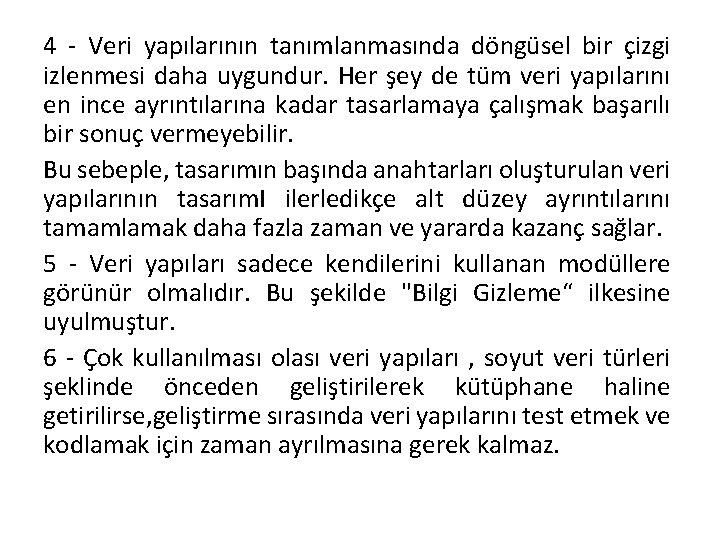 4 - Veri yapılarının tanımlanmasında döngüsel bir çizgi izlenmesi daha uygundur. Her şey de tüm veri yapılarını en ince ayrıntılarına kadar tasarlamaya çalışmak başarılı bir sonuç vermeyebilir.

Bu sebeple, tasarımın başında anahtarları oluşturulan veri yapılarının tasarımI ilerledikçe alt düzey ayrıntılarını tamamlamak daha fazla zaman ve yararda kazanç sağlar.

5 - Veri yapıları sadece kendilerini kullanan modüllere görünür olmalıdır. Bu şekilde "Bilgi Gizleme“ ilkesine uyulmuştur.

6 - Çok kullanılması olası veri yapıları , soyut veri türleri şeklinde önceden geliştirilerek kütüphane haline getirilirse,geliştirme sırasında veri yapılarını test etmek ve kodlamak için zaman ayrılmasına gerek kalmaz.